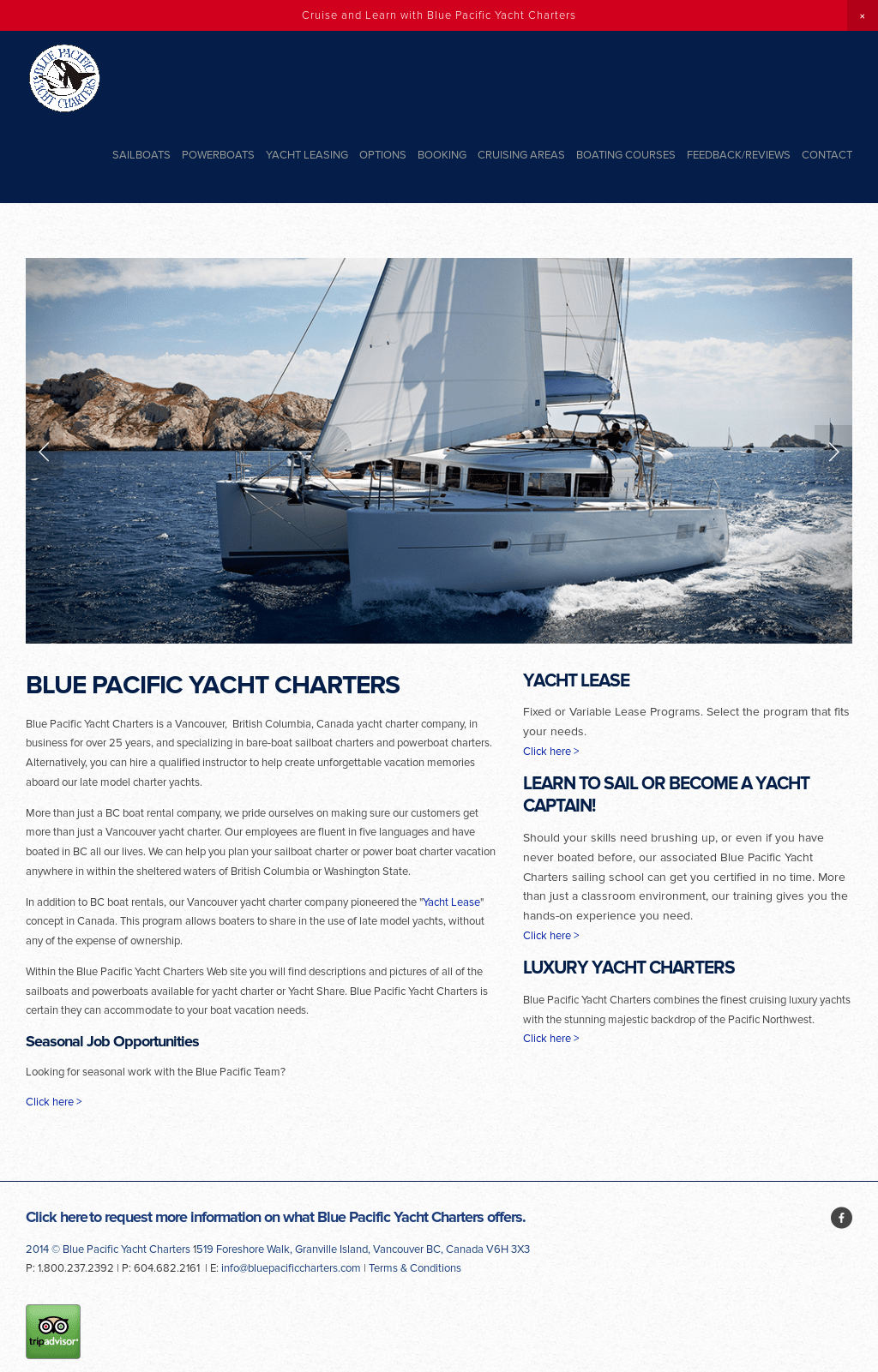 Cruise and Learn with Blue Pacific Yacht Charters ×

BLUE PACIFIC YACHT CHARTERS

SAILBOATS POWERBOATS YACHT LEASING OPTIONS BOOKING CRUISING AREAS BOATING COURSES FEEDBACK/REVIEWS CONTACT

BLUE PACIFIC YACHT CHARTERS

Blue Pacific Yacht Charters is a Vancouver, British Columbia, Canada yacht charter company, in business for over 25 years, and specializing in bare-boat sailboat charters and powerboat charters. Alternatively, you can hire a qualified instructor to help create unforgettable vacation memories aboard our late model charter yachts.

More than just a BC boat rental company, we pride ourselves on making sure our customers get more than just a Vancouver yacht charter. Our employees are fluent in five languages and have boated in BC all our lives. We can help you plan your sailboat charter or power boat charter vacation anywhere in within the sheltered waters of British Columbia or Washington State.

In addition to BC boat rentals, our Vancouver yacht charter company pioneered the "Yacht Lease" concept in Canada. This program allows boaters to share in the use of late model yachts, without any of the expense of ownership.

Within the Blue Pacific Yacht Charters Web site you will find descriptions and pictures of all of the sailboats and powerboats available for yacht charter or Yacht Share. Blue Pacific Yacht Charters is certain they can accommodate to your boat vacation needs.

Seasonal Job Opportunities

Looking for seasonal work with the Blue Pacific Team?

Click here >

YACHT LEASE

Fixed or Variable Lease Programs. Select the program that fits your needs.

Click here >

LEARN TO SAIL OR BECOME A YACHT CAPTAIN!

Should your skills need brushing up, or even if you have never boated before, our associated Blue Pacific Yacht Charters sailing school can get you certified in no time. More than just a classroom environment, our training gives you the hands-on experience you need.

Click here >

LUXURY YACHT CHARTERS

Blue Pacific Yacht Charters combines the finest cruising luxury yachts with the stunning majestic backdrop of the Pacific Northwest.

Click here >

Click here to request more information on what Blue Pacific Yacht Charters offers.

2014 © Blue Pacific Yacht Charters 1519 Foreshore Walk, Granville Island, Vancouver BC, Canada V6H 3X3
P: 1.800.237.2392 | P: 604.682.2161 | E: info@bluepacificcharters.com | Terms & Conditions

tripadvisor